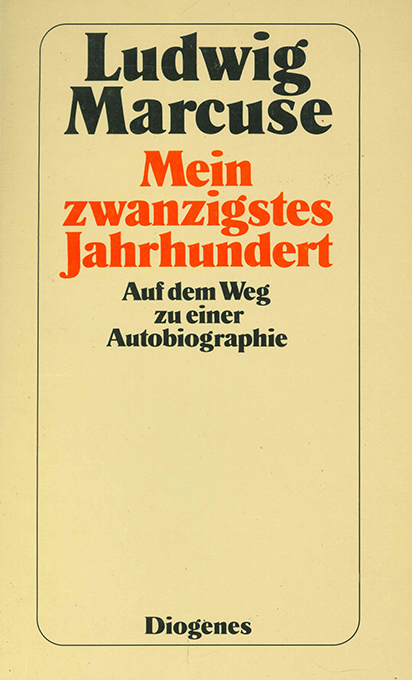 Ludwig
Marcuse

Mein
zwanzigstes
Jahrhundert

Auf dem Weg
zu einer
Autobiographie

Diogenes